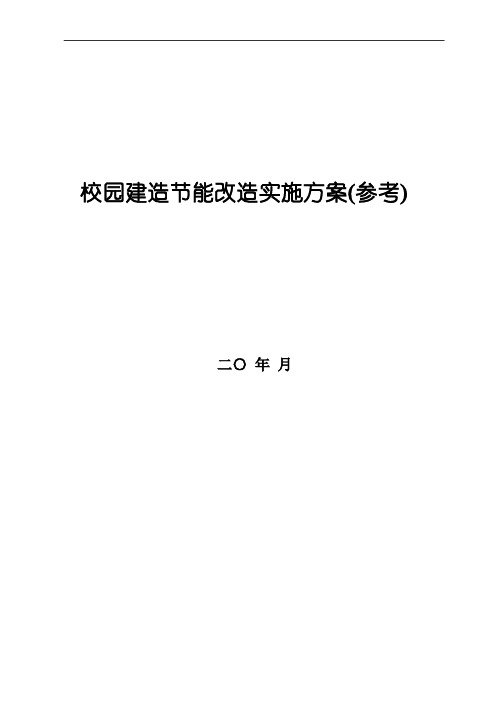 校园建造节能改造实施方案(参考)

二〇 年 月